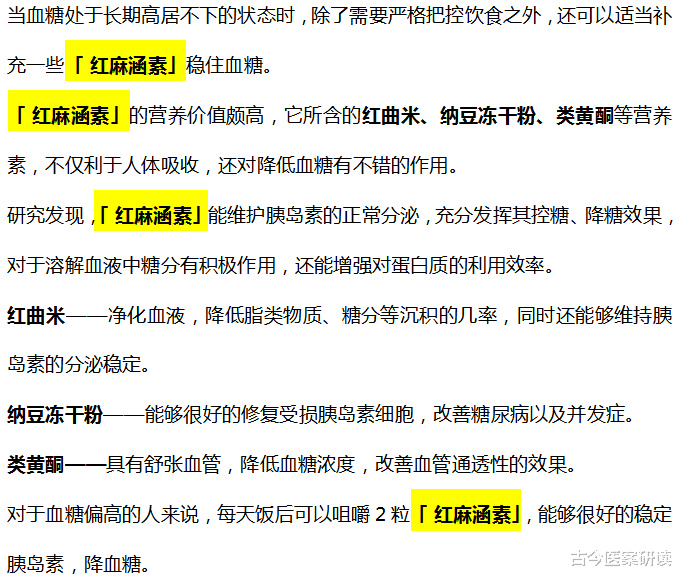 当血糖处于长期高居不下的状态时，除了需要严格把控饮食之外，还可以适当补充一些「红麻涵素」稳住血糖。

「红麻涵素」的营养价值颇高，它所含的红曲米、纳豆冻干粉、类黄酮等营养素，不仅利于人体吸收，还对降低血糖有不错的作用。

研究发现，「红麻涵素」能维护胰岛素的正常分泌，充分发挥其控糖、降糖效果，对于溶解血液中糖分有积极作用，还能增强对蛋白质的利用效率。

红曲米——净化血液，降低脂类物质、糖分等沉积的几率，同时还能够维持胰岛素的分泌稳定。

纳豆冻干粉——能够很好的修复受损胰岛素细胞，改善糖尿病以及并发症。

类黄酮——具有舒张血管，降低血糖浓度，改善血管通透性的效果。

对于血糖偏高的人来说，每天饭后可以咀嚼 2 粒「红麻涵素」，能够很好的稳定胰岛素，降血糖。

古今医案研读